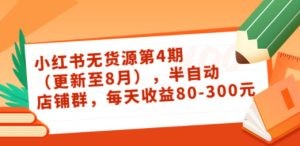 小红书无货源第4期（更新至8月），半自动店铺群，每天收益80-300元